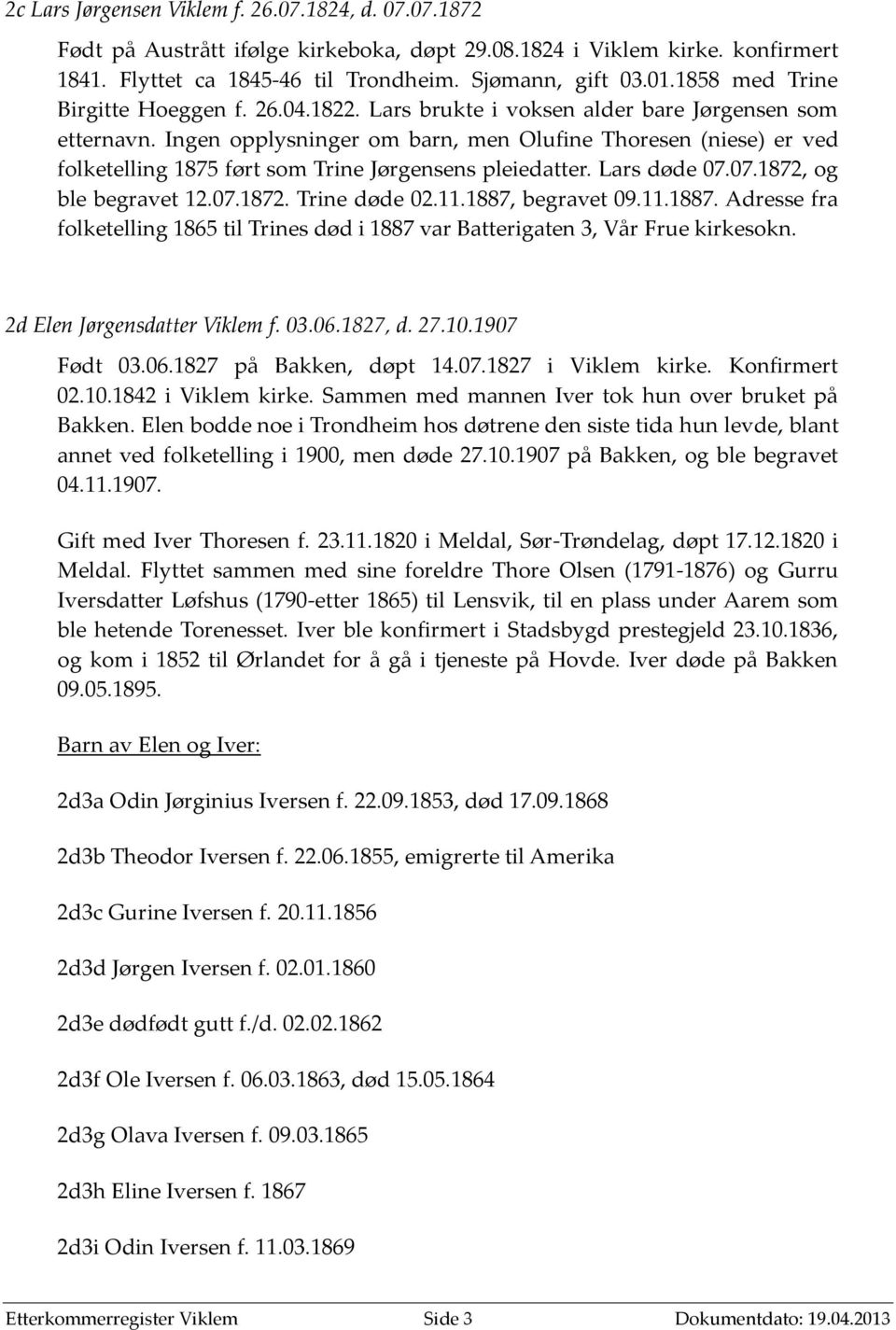 2c Lars Jørgensen Viklem f. 26.07.1824, d. 07.07.1872

Født på Austrått ifølge kirkeboka, døpt 29.08.1824 i Viklem kirke. konfirmert 1841. Flyttet ca 1845-46 til Trondheim. Sjømann, gift 03.01.1858 med Trine Birgitte Hoeggen f. 26.04.1822. Lars brukte i voksen alder bare Jørgensen som etternavn. Ingen opplysninger om barn, men Olufine Thoresen (niese) er ved folketelling 1875 ført som Trine Jørgensens pleiedatter. Lars døde 07.07.1872, og ble begravet 12.07.1872. Trine døde 02.11.1887, begravet 09.11.1887. Adresse fra folketelling 1865 til Trines død i 1887 var Batterigaten 3, Vår Frue kirkesokn.

2d Elen Jørgensdatter Viklem f. 03.06.1827, d. 27.10.1907

Født 03.06.1827 på Bakken, døpt 14.07.1827 i Viklem kirke. Konfirmert 02.10.1842 i Viklem kirke. Sammen med mannen Iver tok hun over bruket på Bakken. Elen bodde noe i Trondheim hos døtrene den siste tida hun levde, blant annet ved folketelling i 1900, men døde 27.10.1907 på Bakken, og ble begravet 04.11.1907.

Gift med Iver Thoresen f. 23.11.1820 i Meldal, Sør-Trøndelag, døpt 17.12.1820 i Meldal. Flyttet sammen med sine foreldre Thore Olsen (1791-1876) og Gurru Iversdatter Løfshus (1790-etter 1865) til Lensvik, til en plass under Aarem som ble hetende Torenesset. Iver ble konfirmert i Stadsbygd prestegjeld 23.10.1836, og kom i 1852 til Ørlandet for å gå i tjeneste på Hovde. Iver døde på Bakken 09.05.1895.

Barn av Elen og Iver:

2d3a Odin Jørginius Iversen f. 22.09.1853, død 17.09.1868

2d3b Theodor Iversen f. 22.06.1855, emigrerte til Amerika

2d3c Gurine Iversen f. 20.11.1856

2d3d Jørgen Iversen f. 02.01.1860

2d3e dødfødt gutt f./d. 02.02.1862

2d3f Ole Iversen f. 06.03.1863, død 15.05.1864

2d3g Olava Iversen f. 09.03.1865

2d3h Eline Iversen f. 1867

2d3i Odin Iversen f. 11.03.1869

Etterkommerregister Viklem Side 3 Dokumentdato: 19.04.2013